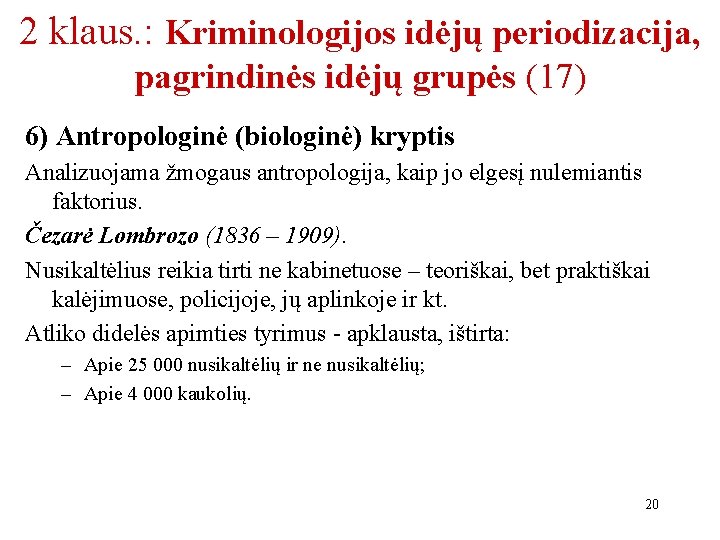 2 klaus.: Kriminologijos idėjų periodizacija, pagrindinės idėjų grupės (17)

6) Antropologinė (biologinė) kryptis

Analizuojama žmogaus antropologija, kaip jo elgesį nulemiantis faktorius.

Čezarė Lombrozo (1836 – 1909).

Nusikaltėlius reikia tirti ne kabinetuose – teoriškai, bet praktiškai kalėjimuose, policijoje, jų aplinkoje ir kt.

Atliko didelės apimties tyrimus - apklausta, ištirta:

– Apie 25 000 nusikaltėlių ir ne nusikaltėlių;
– Apie 4 000 kaukolių.

20